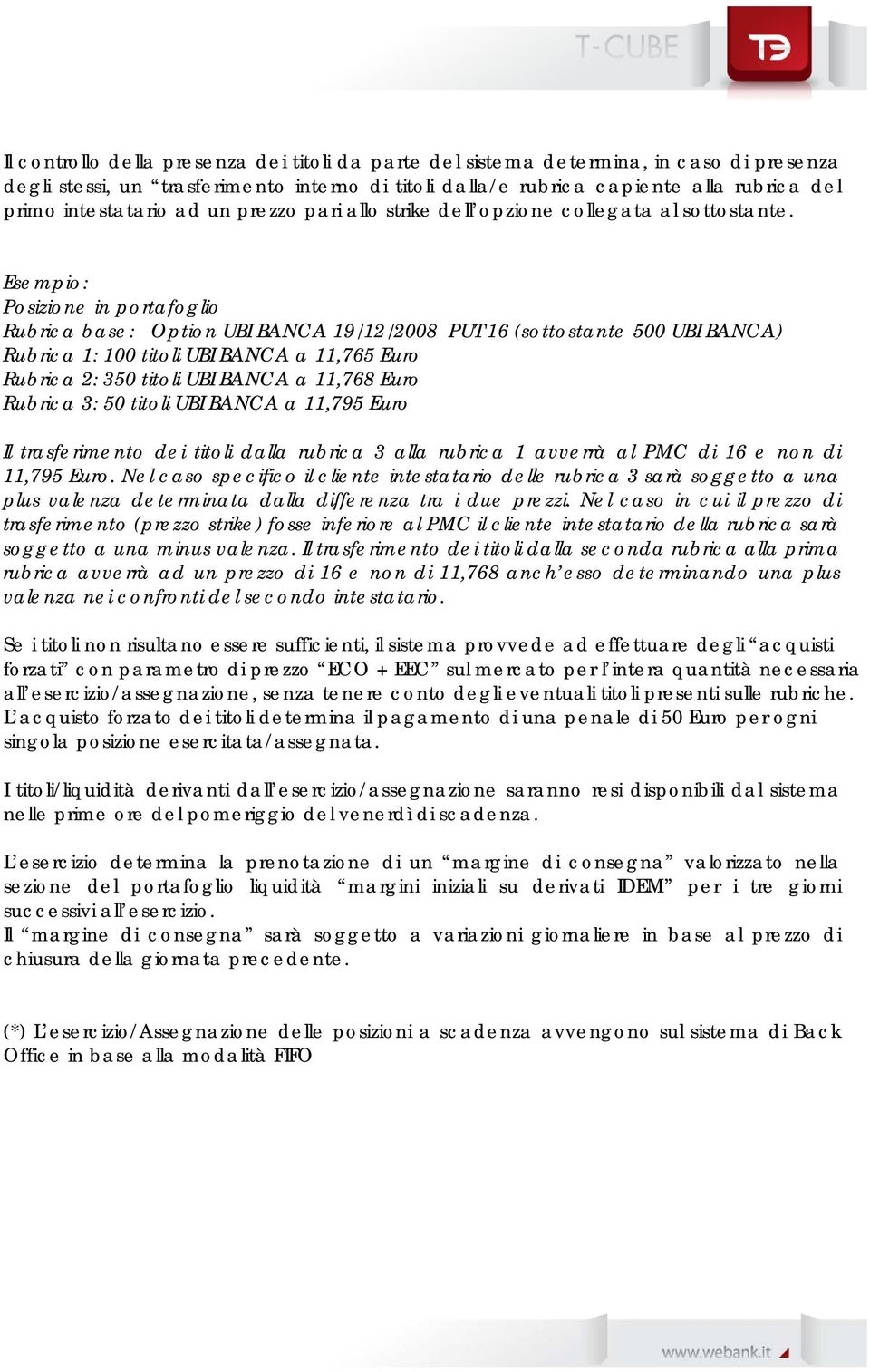 T-CUBE

Il controllo della presenza dei titoli da parte del sistema determina, in caso di presenza degli stessi, un “trasferimento interno di titoli dalla/e rubrica capiente alla rubrica del primo intestatario ad un prezzo pari allo strike dell’opzione collegata al sottostante.

Esempio:
Posizione in portafoglio
Rubrica base: Option UBI BANCA 19/12/2008 PUT 16 (sottostante 500 UBI BANCA)
Rubrica 1: 100 titoli UBI BANCA a 11,765 Euro
Rubrica 2: 350 titoli UBI BANCA a 11,768 Euro
Rubrica 3: 50 titoli UBI BANCA a 11,795 Euro

Il trasferimento dei titoli dalla rubrica 3 alla rubrica 1 avverrà al PMC di 16 e non di 11,795 Euro. Nel caso specifico il cliente intestatario delle rubrica 3 sarà soggetto a una plus valenza determinata dalla differenza tra i due prezzi. Nel caso in cui il prezzo di trasferimento (prezzo strike) fosse inferiore al PMC il cliente intestatario della rubrica sarà soggetto a una minus valenza. Il trasferimento dei titoli dalla seconda rubrica alla prima rubrica avverrà ad un prezzo di 16 e non di 11,768 anch’esso determinando una plus valenza nei confronti del secondo intestatario.

Se i titoli non risultano essere sufficienti, il sistema provvede ad effettuare degli “acquisti forzati” con parametro di prezzo “ECO + EEC” sul mercato per l’intera quantità necessaria all’esercizio/assegnazione, senza tenere conto degli eventuali titoli presenti sulle rubriche. L’acquisto forzato dei titoli determina il pagamento di una penale di 50 Euro per ogni singola posizione esercitata/assegnata.

I titoli/liquidità derivanti dall’esercizio/assegnazione saranno resi disponibili dal sistema nelle prime ore del pomeriggio del venerdì di scadenza.

L’esercizio determina la prenotazione di un “margine di consegna” valorizzato nella sezione del portafoglio liquidità “margini iniziali su derivati IDEM” per i tre giorni successivi all’esercizio.
Il “margine di consegna” sarà soggetto a variazioni giornaliere in base al prezzo di chiusura della giornata precedente.

(*) L’esercizio/Assegnazione delle posizioni a scadenza avvengono sul sistema di Back Office in base alla modalità FIFO

www.webank.it